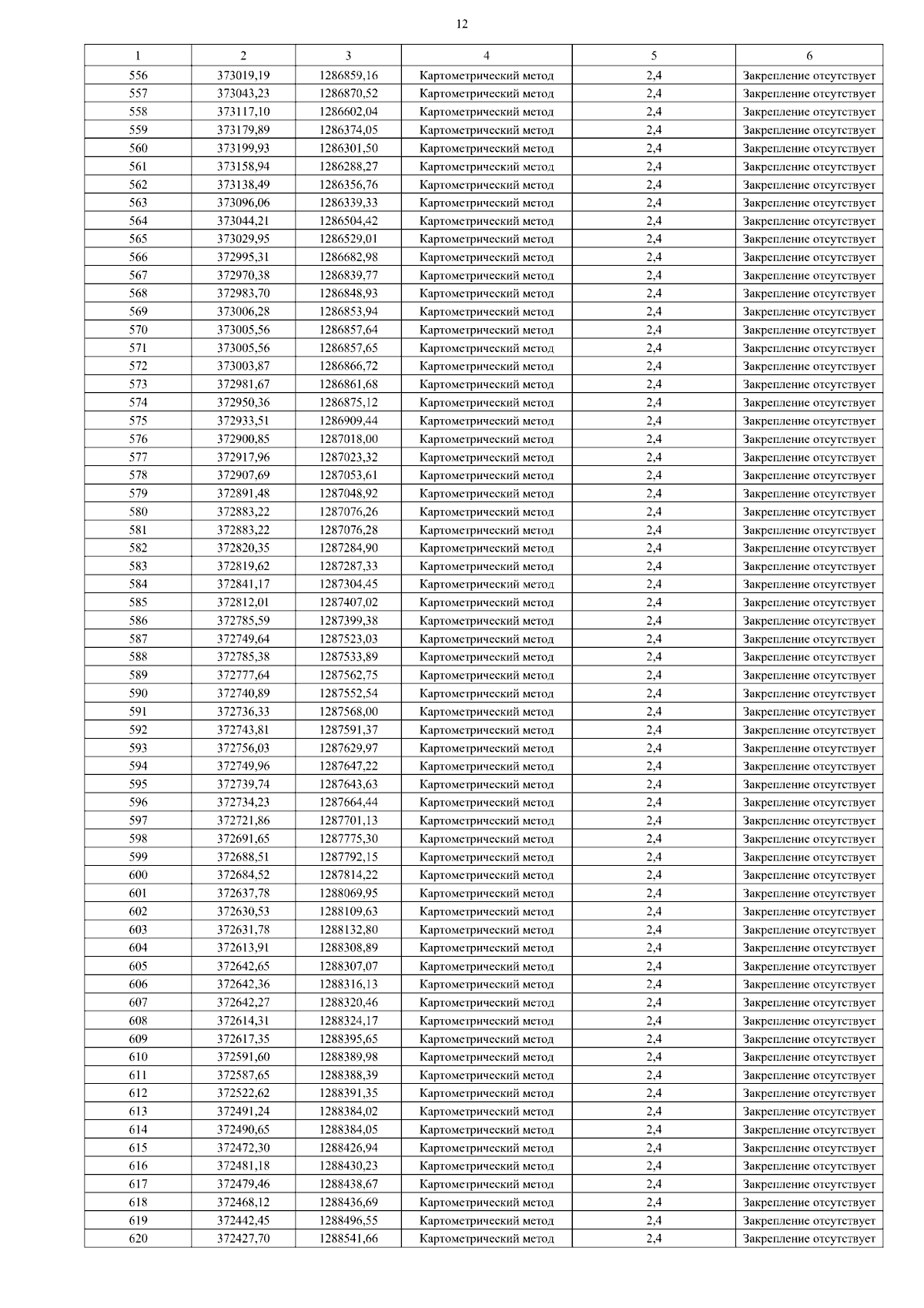 12

| 1 | 2 | 3 | 4 | 5 | 6 |
|---|---|---|---|---|---|
| 556 | 373019,19 | 1286859,16 | Картометрический метод | 2,4 | Закрепление отсутствует |
| 557 | 373043,23 | 1286870,52 | Картометрический метод | 2,4 | Закрепление отсутствует |
| 558 | 373117,10 | 1286602,04 | Картометрический метод | 2,4 | Закрепление отсутствует |
| 559 | 373179,89 | 1286374,05 | Картометрический метод | 2,4 | Закрепление отсутствует |
| 560 | 373199,93 | 1286301,50 | Картометрический метод | 2,4 | Закрепление отсутствует |
| 561 | 373158,94 | 1286288,27 | Картометрический метод | 2,4 | Закрепление отсутствует |
| 562 | 373138,49 | 1286356,76 | Картометрический метод | 2,4 | Закрепление отсутствует |
| 563 | 373096,06 | 1286339,33 | Картометрический метод | 2,4 | Закрепление отсутствует |
| 564 | 373044,21 | 1286504,42 | Картометрический метод | 2,4 | Закрепление отсутствует |
| 565 | 373029,95 | 1286529,01 | Картометрический метод | 2,4 | Закрепление отсутствует |
| 566 | 372995,31 | 1286682,98 | Картометрический метод | 2,4 | Закрепление отсутствует |
| 567 | 372970,38 | 1286839,77 | Картометрический метод | 2,4 | Закрепление отсутствует |
| 568 | 372983,70 | 1286848,93 | Картометрический метод | 2,4 | Закрепление отсутствует |
| 569 | 373006,28 | 1286853,94 | Картометрический метод | 2,4 | Закрепление отсутствует |
| 570 | 373005,56 | 1286857,64 | Картометрический метод | 2,4 | Закрепление отсутствует |
| 571 | 373005,56 | 1286857,65 | Картометрический метод | 2,4 | Закрепление отсутствует |
| 572 | 373003,87 | 1286866,72 | Картометрический метод | 2,4 | Закрепление отсутствует |
| 573 | 372981,67 | 1286861,68 | Картометрический метод | 2,4 | Закрепление отсутствует |
| 574 | 372950,36 | 1286875,12 | Картометрический метод | 2,4 | Закрепление отсутствует |
| 575 | 372933,51 | 1286909,44 | Картометрический метод | 2,4 | Закрепление отсутствует |
| 576 | 372900,85 | 1287018,00 | Картометрический метод | 2,4 | Закрепление отсутствует |
| 577 | 372917,96 | 1287023,32 | Картометрический метод | 2,4 | Закрепление отсутствует |
| 578 | 372907,69 | 1287053,61 | Картометрический метод | 2,4 | Закрепление отсутствует |
| 579 | 372891,48 | 1287048,92 | Картометрический метод | 2,4 | Закрепление отсутствует |
| 580 | 372883,22 | 1287076,26 | Картометрический метод | 2,4 | Закрепление отсутствует |
| 581 | 372883,22 | 1287076,28 | Картометрический метод | 2,4 | Закрепление отсутствует |
| 582 | 372820,35 | 1287284,90 | Картометрический метод | 2,4 | Закрепление отсутствует |
| 583 | 372819,62 | 1287287,33 | Картометрический метод | 2,4 | Закрепление отсутствует |
| 584 | 372841,17 | 1287304,45 | Картометрический метод | 2,4 | Закрепление отсутствует |
| 585 | 372812,01 | 1287407,02 | Картометрический метод | 2,4 | Закрепление отсутствует |
| 586 | 372785,59 | 1287399,38 | Картометрический метод | 2,4 | Закрепление отсутствует |
| 587 | 372749,64 | 1287523,03 | Картометрический метод | 2,4 | Закрепление отсутствует |
| 588 | 372785,38 | 1287533,89 | Картометрический метод | 2,4 | Закрепление отсутствует |
| 589 | 372777,64 | 1287562,75 | Картометрический метод | 2,4 | Закрепление отсутствует |
| 590 | 372740,89 | 1287552,54 | Картометрический метод | 2,4 | Закрепление отсутствует |
| 591 | 372736,33 | 1287568,00 | Картометрический метод | 2,4 | Закрепление отсутствует |
| 592 | 372743,81 | 1287591,37 | Картометрический метод | 2,4 | Закрепление отсутствует |
| 593 | 372756,03 | 1287629,97 | Картометрический метод | 2,4 | Закрепление отсутствует |
| 594 | 372749,96 | 1287647,22 | Картометрический метод | 2,4 | Закрепление отсутствует |
| 595 | 372739,74 | 1287643,63 | Картометрический метод | 2,4 | Закрепление отсутствует |
| 596 | 372734,23 | 1287664,44 | Картометрический метод | 2,4 | Закрепление отсутствует |
| 597 | 372721,86 | 1287701,13 | Картометрический метод | 2,4 | Закрепление отсутствует |
| 598 | 372691,65 | 1287775,30 | Картометрический метод | 2,4 | Закрепление отсутствует |
| 599 | 372688,51 | 1287792,15 | Картометрический метод | 2,4 | Закрепление отсутствует |
| 600 | 372684,52 | 1287814,22 | Картометрический метод | 2,4 | Закрепление отсутствует |
| 601 | 372637,78 | 1288069,95 | Картометрический метод | 2,4 | Закрепление отсутствует |
| 602 | 372630,53 | 1288109,63 | Картометрический метод | 2,4 | Закрепление отсутствует |
| 603 | 372631,78 | 1288132,80 | Картометрический метод | 2,4 | Закрепление отсутствует |
| 604 | 372613,91 | 1288308,89 | Картометрический метод | 2,4 | Закрепление отсутствует |
| 605 | 372642,65 | 1288307,07 | Картометрический метод | 2,4 | Закрепление отсутствует |
| 606 | 372642,36 | 1288316,13 | Картометрический метод | 2,4 | Закрепление отсутствует |
| 607 | 372642,27 | 1288320,46 | Картометрический метод | 2,4 | Закрепление отсутствует |
| 608 | 372614,31 | 1288324,17 | Картометрический метод | 2,4 | Закрепление отсутствует |
| 609 | 372617,35 | 1288395,65 | Картометрический метод | 2,4 | Закрепление отсутствует |
| 610 | 372591,60 | 1288389,98 | Картометрический метод | 2,4 | Закрепление отсутствует |
| 611 | 372587,65 | 1288388,39 | Картометрический метод | 2,4 | Закрепление отсутствует |
| 612 | 372522,62 | 1288391,35 | Картометрический метод | 2,4 | Закрепление отсутствует |
| 613 | 372491,24 | 1288384,02 | Картометрический метод | 2,4 | Закрепление отсутствует |
| 614 | 372490,65 | 1288384,05 | Картометрический метод | 2,4 | Закрепление отсутствует |
| 615 | 372472,30 | 1288426,94 | Картометрический метод | 2,4 | Закрепление отсутствует |
| 616 | 372481,18 | 1288430,23 | Картометрический метод | 2,4 | Закрепление отсутствует |
| 617 | 372479,46 | 1288438,67 | Картометрический метод | 2,4 | Закрепление отсутствует |
| 618 | 372468,12 | 1288436,69 | Картометрический метод | 2,4 | Закрепление отсутствует |
| 619 | 372442,45 | 1288496,55 | Картометрический метод | 2,4 | Закрепление отсутствует |
| 620 | 372427,70 | 1288541,66 | Картометрический метод | 2,4 | Закрепление отсутствует |